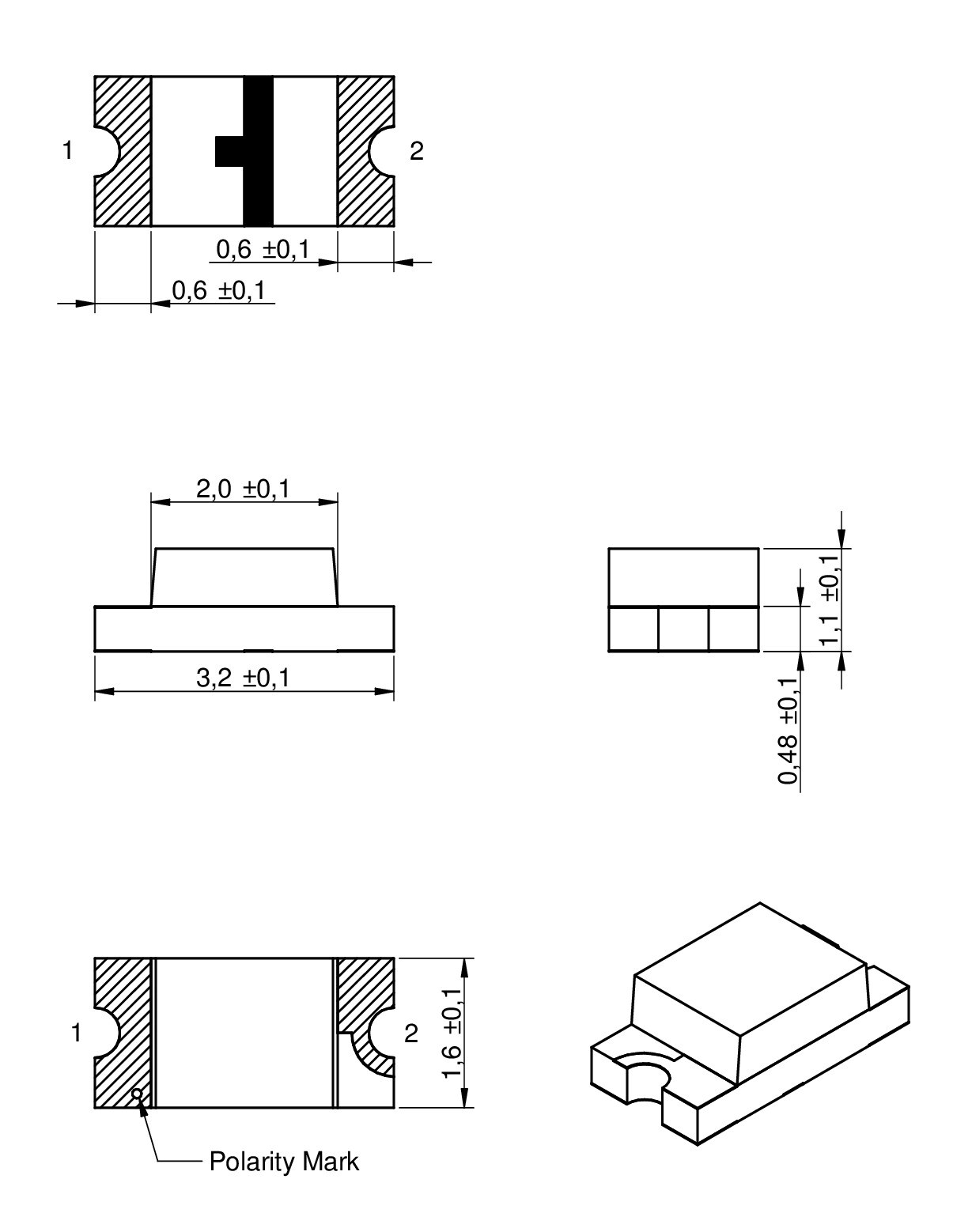 1

2

0,6 ±0,1

0,6 ±0,1

2,0 ±0,1

3,2 ±0,1

1,1 ±0,1

0,48 ±0,1

1

2

1,6 ±0,1

Polarity Mark